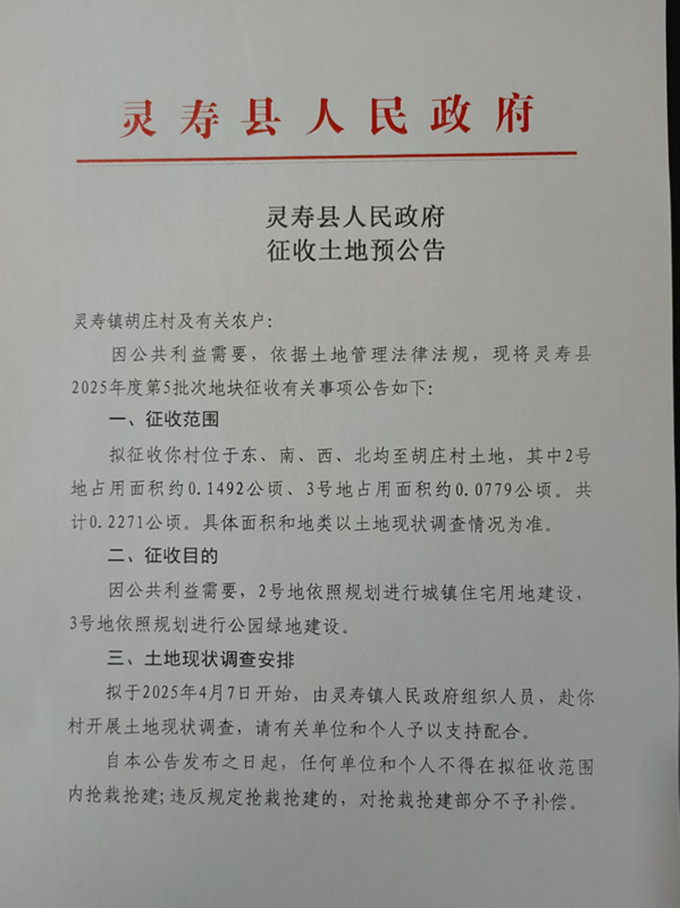 灵寿县人民政府

灵寿县人民政府
征收土地预公告

灵寿镇胡庄村及有关农户：

因公共利益需要，依据土地管理法律法规，现将灵寿县2025年度第5批次地块征收有关事项公告如下：

一、征收范围

拟征收你村位于东、南、西、北均至胡庄村土地，其中2号地占用面积约0.1492公顷、3号地占用面积约0.0779公顷。共计0.2271公顷。具体面积和地类以土地现状调查情况为准。

二、征收目的

因公共利益需要，2号地依照规划进行城镇住宅用地建设，3号地依照规划进行公园绿地建设。

三、土地现状调查安排

拟于2025年4月7日开始，由灵寿镇人民政府组织人员，赴你村开展土地现状调查，请有关单位和个人予以支持配合。

自本公告发布之日起，任何单位和个人不得在拟征收范围内抢栽抢建；违反规定抢栽抢建的，对抢栽抢建部分不予补偿。